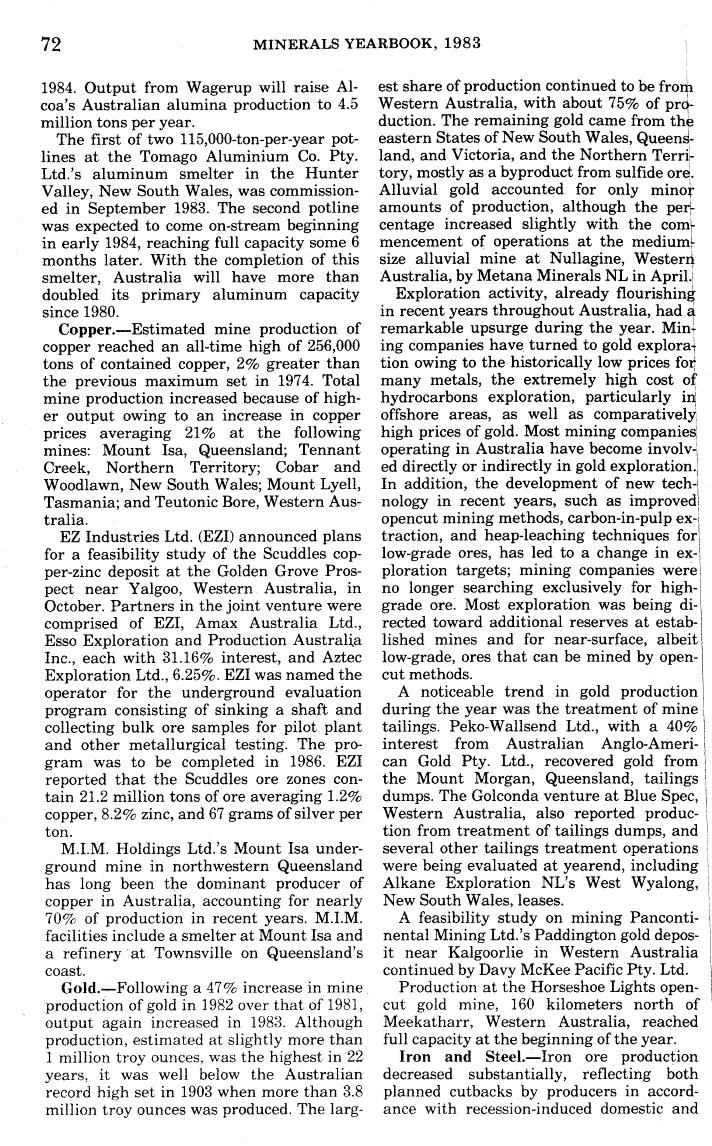 72 MINERALS YEARBOOK, 1983

1984. Output from Wagerup will raise Alcoa's Australian alumina production to 4.5 million tons per year.

The first of two 115,000-ton-per-year potlines at the Tomago Aluminium Co. Pty. Ltd.'s aluminum smelter in the Hunter Valley, New South Wales, was commissioned in September 1983. The second potline was expected to come on-stream beginning in early 1984, reaching full capacity some 6 months later. With the completion of this smelter, Australia will have more than doubled its primary aluminum capacity since 1980.

Copper.—Estimated mine production of copper reached an all-time high of 256,000 tons of contained copper, 2% greater than the previous maximum set in 1974. Total mine production increased because of higher output owing to an increase in copper prices averaging 21% at the following mines: Mount Isa, Queensland; Tennant Creek, Northern Territory; Cobar and Woodlawn, New South Wales; Mount Lyell, Tasmania; and Teutonic Bore, Western Australia.

EZ Industries Ltd. (EZI) announced plans for a feasibility study of the Scuddles copper-zinc deposit at the Golden Grove Prospect near Yalgoo, Western Australia, in October. Partners in the joint venture were comprised of EZI, Amax Australia Ltd., Esso Exploration and Production Australia Inc., each with 31.16% interest, and Aztec Exploration Ltd., 6.25%. EZI was named the operator for the underground evaluation program consisting of sinking a shaft and collecting bulk ore samples for pilot plant and other metallurgical testing. The program was to be completed in 1986. EZI reported that the Scuddles ore zones contain 21.2 million tons of ore averaging 1.2% copper, 8.2% zinc, and 67 grams of silver per ton.

M.I.M. Holdings Ltd.'s Mount Isa underground mine in northwestern Queensland has long been the dominant producer of copper in Australia, accounting for nearly 70% of production in recent years. M.I.M. facilities include a smelter at Mount Isa and a refinery at Townsville on Queensland's coast.

Gold.—Following a 47% increase in mine production of gold in 1982 over that of 1981, output again increased in 1983. Although production, estimated at slightly more than 1 million troy ounces, was the highest in 22 years, it was well below the Australian record high set in 1903 when more than 3.8 million troy ounces was produced. The largest share of production continued to be from Western Australia, with about 75% of production. The remaining gold came from the eastern States of New South Wales, Queensland, and Victoria, and the Northern Territory, mostly as a byproduct from sulfide ore. Alluvial gold accounted for only minor amounts of production, although the percentage increased slightly with the commencement of operations at the medium-size alluvial mine at Nullagine, Western Australia, by Metana Minerals NL in April.

Exploration activity, already flourishing in recent years throughout Australia, had a remarkable upsurge during the year. Mining companies have turned to gold exploration owing to the historically low prices for many metals, the extremely high cost of hydrocarbons exploration, particularly in offshore areas, as well as comparatively high prices of gold. Most mining companies operating in Australia have become involved directly or indirectly in gold exploration. In addition, the development of new technology in recent years, such as improved opencut mining methods, carbon-in-pulp extraction, and heap-leaching techniques for low-grade ores, has led to a change in exploration targets; mining companies were no longer searching exclusively for high-grade ore. Most exploration was being directed toward additional reserves at established mines and for near-surface, albeit low-grade, ores that can be mined by opencut methods.

A noticeable trend in gold production during the year was the treatment of mine tailings. Peko-Wallsend Ltd., with a 40% interest from Australian Anglo-American Gold Pty. Ltd., recovered gold from the Mount Morgan, Queensland, tailings dumps. The Golconda venture at Blue Spec, Western Australia, also reported production from treatment of tailings dumps, and several other tailings treatment operations were being evaluated at yearend, including Alkane Exploration NL's West Wyalong, New South Wales, leases.

A feasibility study on mining Pancontinental Mining Ltd.'s Paddington gold deposit near Kalgoorlie in Western Australia continued by Davy McKee Pacific Pty. Ltd.

Production at the Horseshoe Lights opencut gold mine, 160 kilometers north of Meekatharr, Western Australia, reached full capacity at the beginning of the year.

Iron and Steel.—Iron ore production decreased substantially, reflecting both planned cutbacks by producers in accordance with recession-induced domestic and